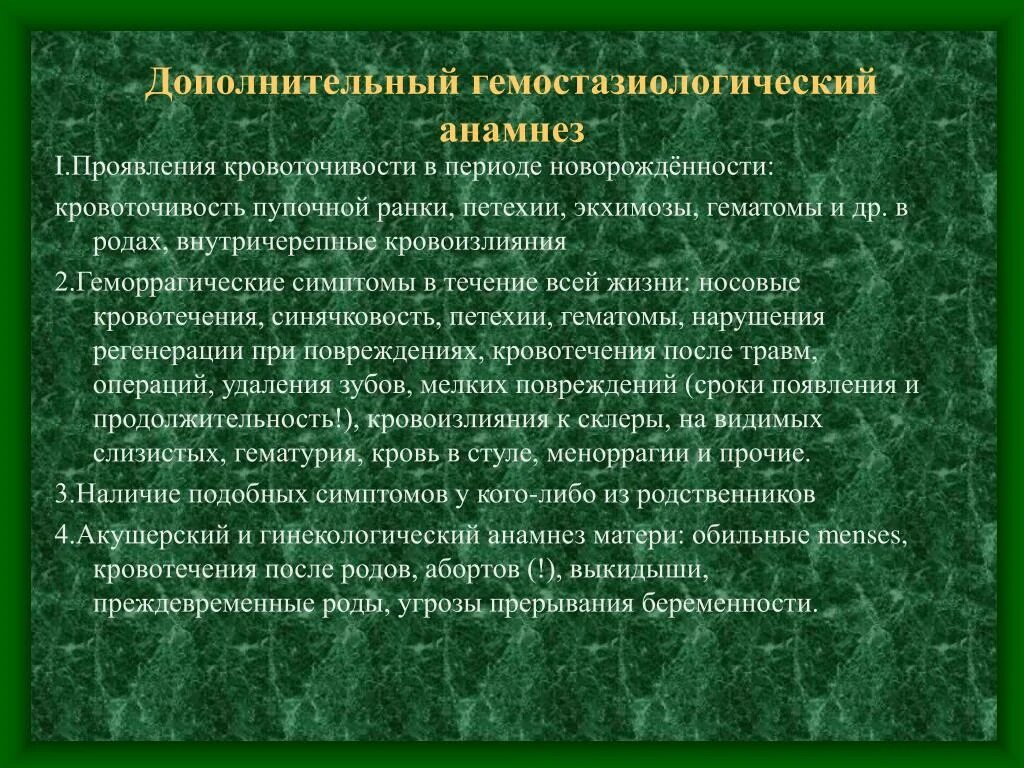 Дополнительный гемостазиологический анамнез

I.Проявления кровоточивости в периоде новорождённости:

кровоточивость пупочной ранки, петехии, экхимозы, гематомы и др. в родах, внутричерепные кровоизлияния

2.Геморрагические симптомы в течение всей жизни: носовые кровотечения, синячковость, петехии, гематомы, нарушения регенерации при повреждениях, кровотечения после травм, операций, удаления зубов, мелких повреждений (сроки появления и продолжительность!), кровоизлияния к склеры, на видимых слизистых, гематурия, кровь в стуле, меноррагии и прочие.

3.Наличие подобных симптомов у кого-либо из родственников

4.Акушерский и гинекологический анамнез матери: обильные menses, кровотечения после родов, абортов (!), выкидыши, преждевременные роды, угрозы прерывания беременности.